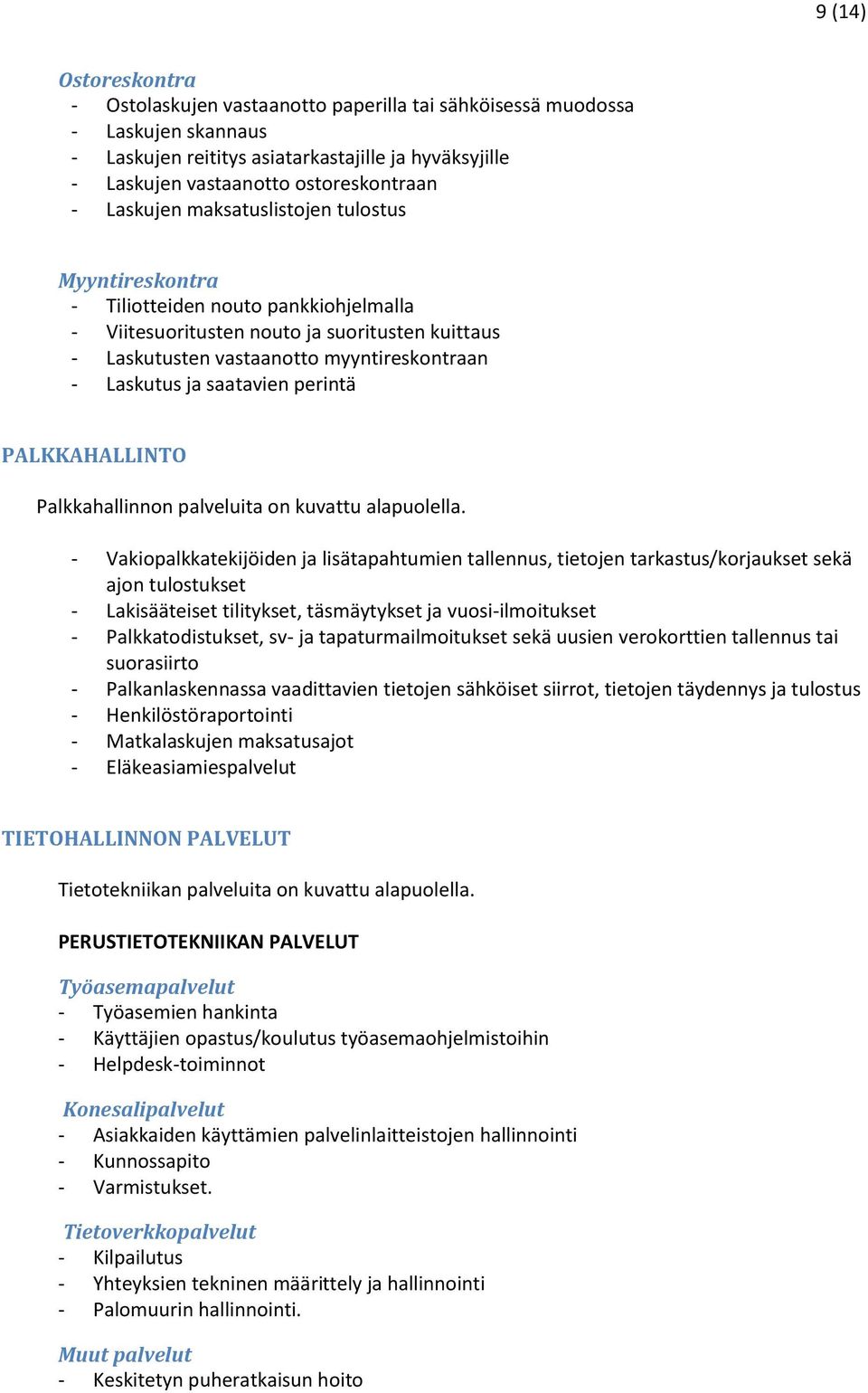 9 (14)

Ostoreskontra
- Ostolaskujen vastaanotto paperilla tai sähköisessä muodossa
- Laskujen skannaus
- Laskujen reititys asiatarkastajille ja hyväksyjille
- Laskujen vastaanotto ostoreskontraan
- Laskujen maksatuslistojen tulostus

Myyntireskontra
- Tiliotteiden nouto pankkiohjelmalla
- Viitesuoritusten nouto ja suoritusten kuittaus
- Laskutusten vastaanotto myyntireskontraan
- Laskutus ja saatavien perintä

PALKKAHALLINTO

Palkkahallinnon palveluita on kuvattu alapuolella.

- Vakiopalkkatekijöiden ja lisätapahtumien tallennus, tietojen tarkastus/korjaukset sekä ajon tulostukset
- Lakisääteiset tilitykset, täsmäytykset ja vuosi-ilmoitukset
- Palkkatodistukset, sv- ja tapaturmailmoitukset sekä uusien verokorttien tallennus tai suorasiirto
- Palkanlaskennassa vaadittavien tietojen sähköiset siirrot, tietojen täydennys ja tulostus
- Henkilöstöraportointi
- Matkalaskujen maksatusajot
- Eläkeasiamiespalvelut

TIETOHALLINNON PALVELUT

Tietotekniikan palveluita on kuvattu alapuolella.

PERUSTIETOTEKNIIKAN PALVELUT

Työasemapalvelut
- Työasemien hankinta
- Käyttäjien opastus/koulutus työasemaohjelmistoihin
- Helpdesk-toiminnot

Konesalipalvelut
- Asiakkaiden käyttämien palvelinlaitteistojen hallinnointi
- Kunnossapito
- Varmistukset.

Tietoverkkopalvelut
- Kilpailutus
- Yhteyksien tekninen määrittely ja hallinnointi
- Palomuurin hallinnointi.

Muut palvelut
- Keskitetyn puheratkaisun hoito